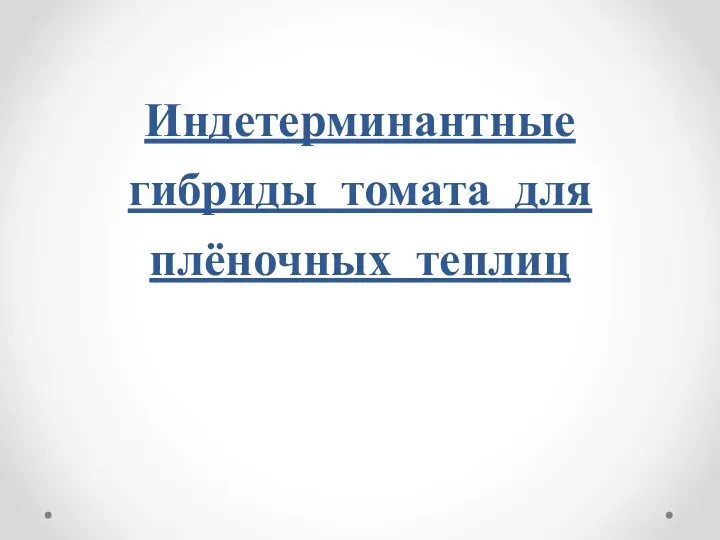 Индетерминантные гибриды томата для плёночных теплиц